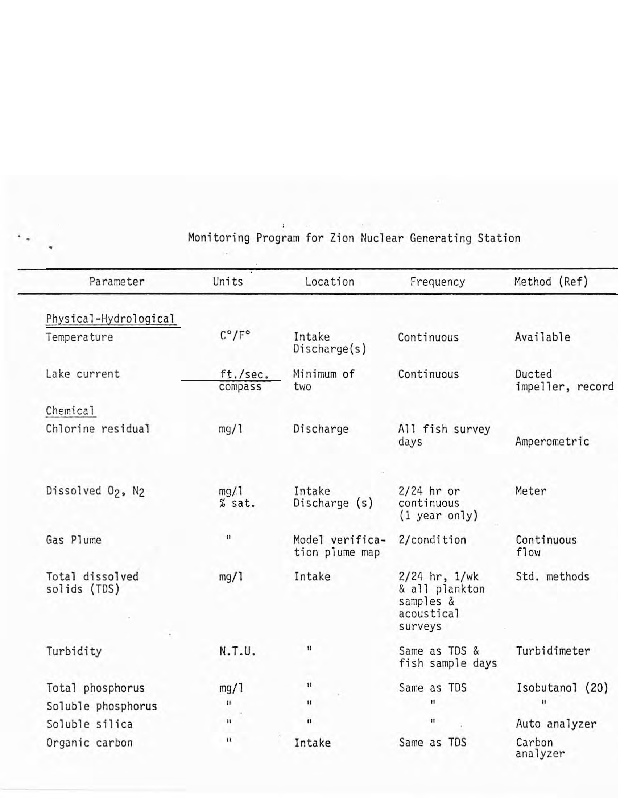 Monitoring Program for Zion Nuclear Generating Station

| Parameter | Units | Location | Frequency | Method (Ref) |
|---|---|---|---|---|
| Physical-Hydrological | | | | |
| Temperature | C°/F° | Intake Discharge(s) | Continuous | Available |
| Lake current | ft./sec. compass | Minimum of two | Continuous | Ducted impeller, record |
| Chemical | | | | |
| Chlorine residual | mg/l | Discharge | All fish survey days | Amperometric |
| Dissolved $O_2$, $N_2$ | mg/l % sat. | Intake Discharge (s) | 2/24 hr or continuous (1 year only) | Meter |
| Gas Plume | " | Model verification plume map | 2/condition | Continuous flow |
| Total dissolved solids (TDS) | mg/l | Intake | 2/24 hr, 1/wk & all plankton samples & acoustical surveys | Std. methods |
| Turbidity | N.T.U. | " | Same as TDS & fish sample days | Turbidimeter |
| Total phosphorus | mg/l | " | Same as TDS | Isobutanol (20) |
| Soluble phosphorus | " | " | " | " |
| Soluble silica | " | " | " | Auto analyzer |
| Organic carbon | " | Intake | Same as TDS | Carbon analyzer |